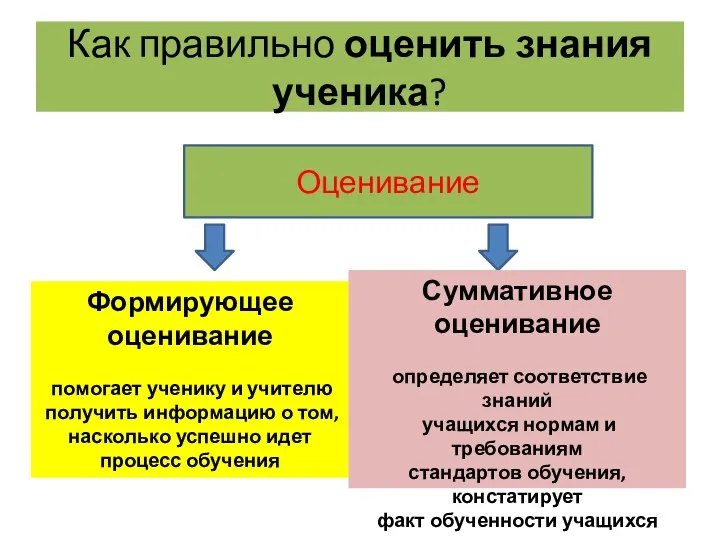 Как правильно оценить знания ученика?

Оценивание

Формирующее оценивание

помогает ученику и учителю получить информацию о том, насколько успешно идет процесс обучения

Суммативное оценивание

определяет соответствие знаний учащихся нормам и требованиям стандартов обучения, констатирует факт обученности учащихся